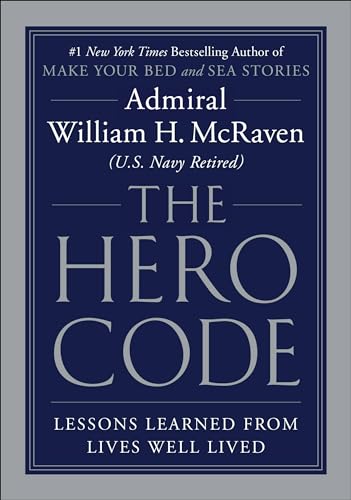 #1 New York Times Bestselling Author of
MAKE YOUR BED and SEA STORIES

Admiral
William H. McRaven
(U.S. Navy Retired)

THE
HERO
CODE

LESSONS LEARNED FROM
LIVES WELL LIVED